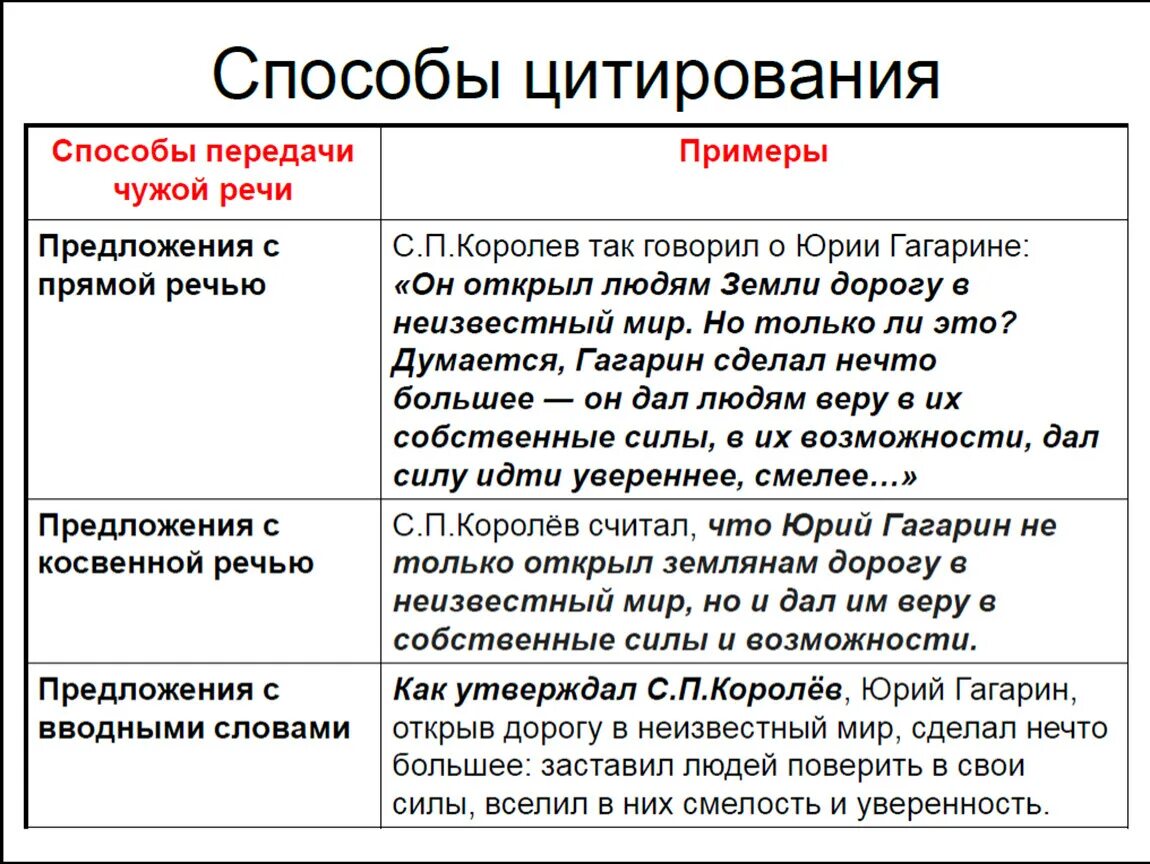 Способы цитирования

| Способы передачи чужой речи | Примеры |
|---|---|
| Предложения с прямой речью | С.П.Королев так говорил о Юрии Гагарине: «Он открыл людям Земли дорогу в неизвестный мир. Но только ли это? Думается, Гагарин сделал нечто большее — он дал людям веру в их собственные силы, в их возможности, дал силу идти увереннее, смелее…» |
| Предложения с косвенной речью | С.П.Королёв считал, что Юрий Гагарин не только открыл землянам дорогу в неизвестный мир, но и дал им веру в собственные силы и возможности. |
| Предложения с вводными словами | Как утверждал С.П.Королёв, Юрий Гагарин, открыв дорогу в неизвестный мир, сделал нечто большее: заставил людей поверить в свои силы, вселил в них смелость и уверенность. |